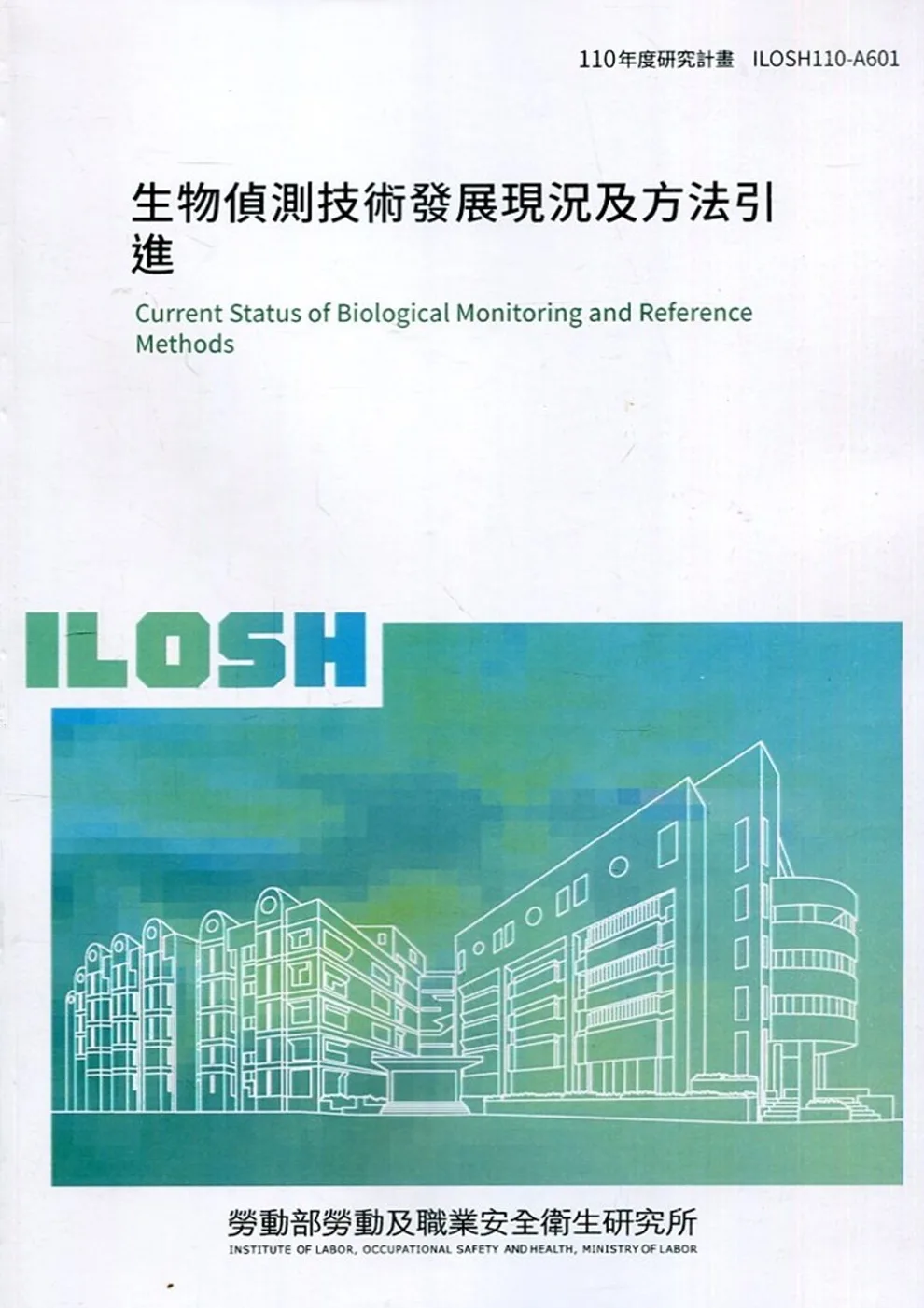 110年度研究計畫 ILOSH110-A601

生物偵測技術發展現況及方法引進

Current Status of Biological Monitoring and Reference Methods

ILOSH

勞動部勞動及職業安全衛生研究所
INSTITUTE OF LABOR, OCCUPATIONAL SAFETY AND HEALTH, MINISTRY OF LABOR